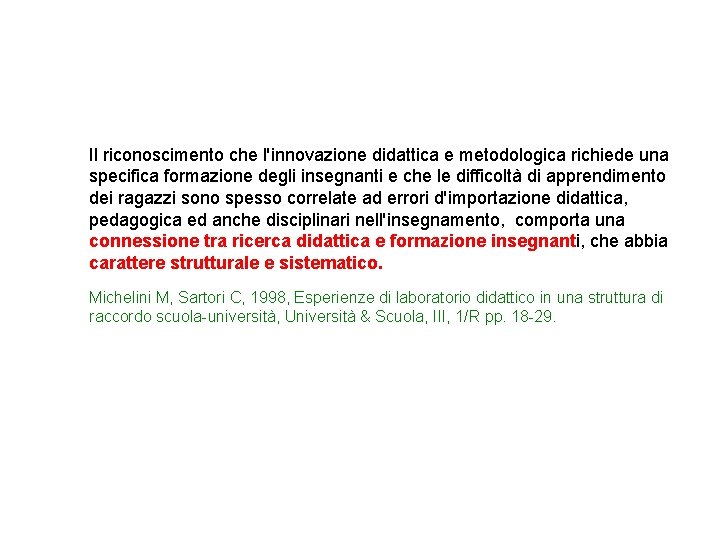 Il riconoscimento che l'innovazione didattica e metodologica richiede una specifica formazione degli insegnanti e che le difficoltà di apprendimento dei ragazzi sono spesso correlate ad errori d'importazione didattica, pedagogica ed anche disciplinari nell'insegnamento, comporta una connessione tra ricerca didattica e formazione insegnanti, che abbia carattere strutturale e sistematico.

Michelini M, Sartori C, 1998, Esperienze di laboratorio didattico in una struttura di raccordo scuola-università, Università & Scuola, III, 1/R pp. 18-29.